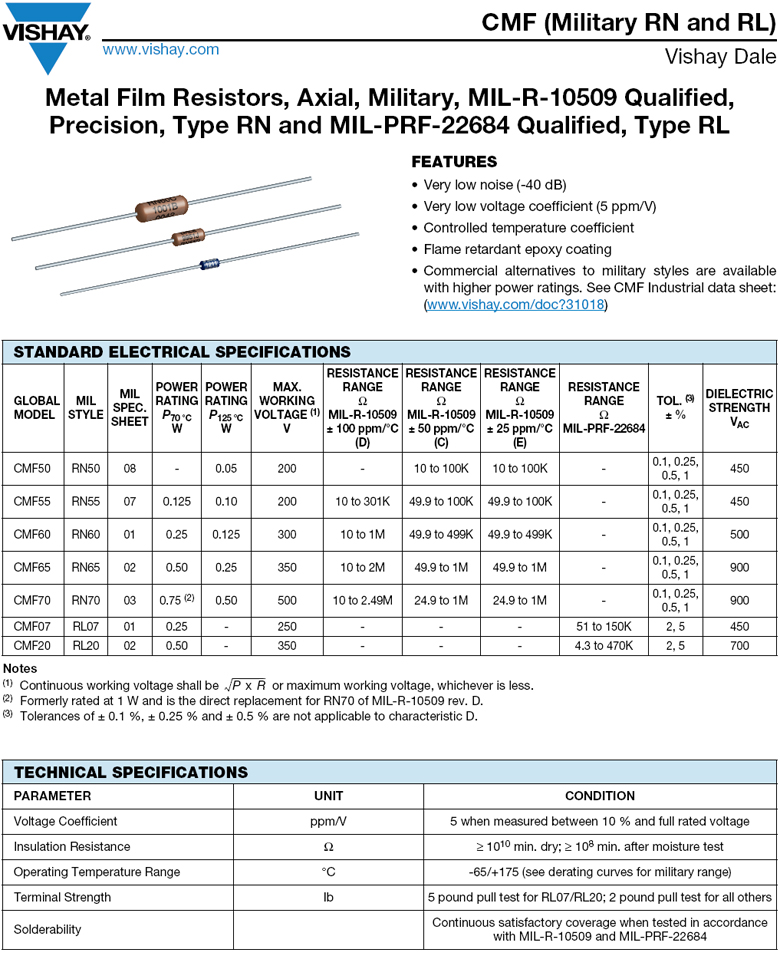 VISHAY.
www.vishay.com

CMF (Military RN and RL)
Vishay Dale

Metal Film Resistors, Axial, Military, MIL-R-10509 Qualified, Precision, Type RN and MIL-PRF-22684 Qualified, Type RL

FEATURES
• Very low noise (-40 dB)
• Very low voltage coefficient (5 ppm/V)
• Controlled temperature coefficient
• Flame retardant epoxy coating
• Commercial alternatives to military styles are available with higher power ratings. See CMF Industrial data sheet: (www.vishay.com/doc?31018)

STANDARD ELECTRICAL SPECIFICATIONS

| GLOBAL MODEL | MIL STYLE | MIL SPEC. SHEET | POWER RATING $P_{70\,°C}$ W | POWER RATING $P_{125\,°C}$ W | MAX. WORKING VOLTAGE $^{(1)}$ V | RESISTANCE RANGE Ω MIL-R-10509 ± 100 ppm/°C (D) | RESISTANCE RANGE Ω MIL-R-10509 ± 50 ppm/°C (C) | RESISTANCE RANGE Ω MIL-R-10509 ± 25 ppm/°C (E) | RESISTANCE RANGE Ω MIL-PRF-22684 | TOL. $^{(3)}$ ± % | DIELECTRIC STRENGTH $V_{AC}$ |
|---|---|---|---|---|---|---|---|---|---|---|---|
| CMF50 | RN50 | 08 | - | 0.05 | 200 | - | 10 to 100K | 10 to 100K | - | 0.1, 0.25, 0.5, 1 | 450 |
| CMF55 | RN55 | 07 | 0.125 | 0.10 | 200 | 10 to 301K | 49.9 to 100K | 49.9 to 100K | - | 0.1, 0.25, 0.5, 1 | 450 |
| CMF60 | RN60 | 01 | 0.25 | 0.125 | 300 | 10 to 1M | 49.9 to 499K | 49.9 to 499K | - | 0.1, 0.25, 0.5, 1 | 500 |
| CMF65 | RN65 | 02 | 0.50 | 0.25 | 350 | 10 to 2M | 49.9 to 1M | 49.9 to 1M | - | 0.1, 0.25, 0.5, 1 | 900 |
| CMF70 | RN70 | 03 | 0.75 $^{(2)}$ | 0.50 | 500 | 10 to 2.49M | 24.9 to 1M | 24.9 to 1M | - | 0.1, 0.25, 0.5, 1 | 900 |
| CMF07 | RL07 | 01 | 0.25 | - | 250 | - | - | - | 51 to 150K | 2, 5 | 450 |
| CMF20 | RL20 | 02 | 0.50 | - | 350 | - | - | - | 4.3 to 470K | 2, 5 | 700 |

Notes
$^{(1)}$ Continuous working voltage shall be $\sqrt{P \times R}$ or maximum working voltage, whichever is less.
$^{(2)}$ Formerly rated at 1 W and is the direct replacement for RN70 of MIL-R-10509 rev. D.
$^{(3)}$ Tolerances of ± 0.1 %, ± 0.25 % and ± 0.5 % are not applicable to characteristic D.

TECHNICAL SPECIFICATIONS

| PARAMETER | UNIT | CONDITION |
|---|---|---|
| Voltage Coefficient | ppm/V | 5 when measured between 10 % and full rated voltage |
| Insulation Resistance | Ω | $\geq 10^{10}$ min. dry; $\geq 10^{8}$ min. after moisture test |
| Operating Temperature Range | °C | -65/+175 (see derating curves for military range) |
| Terminal Strength | lb | 5 pound pull test for RL07/RL20; 2 pound pull test for all others |
| Solderability |  | Continuous satisfactory coverage when tested in accordance with MIL-R-10509 and MIL-PRF-22684 |